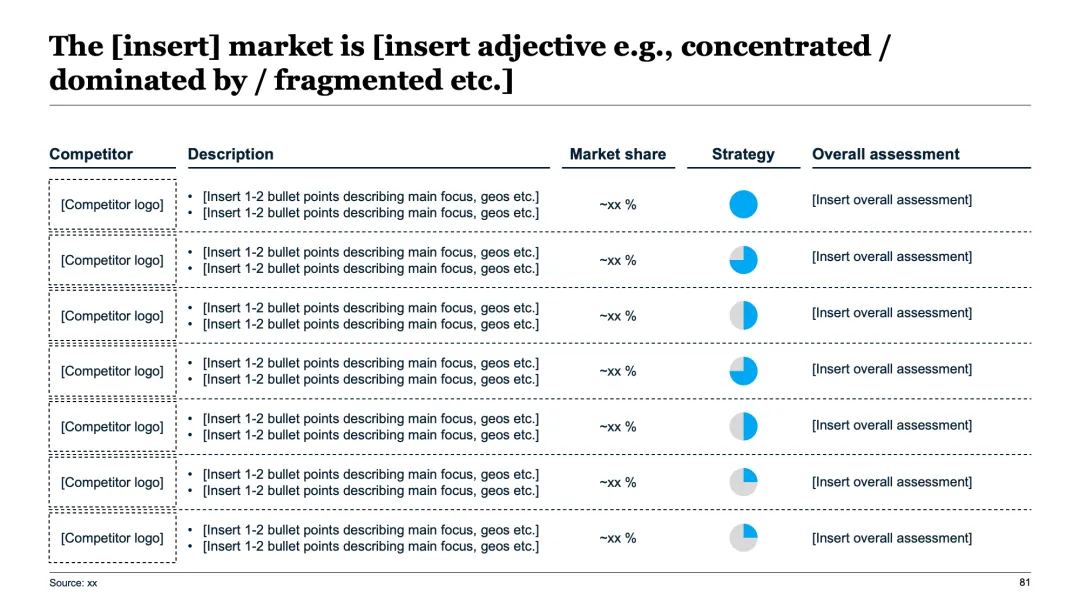 The [insert] market is [insert adjective e.g., concentrated / dominated by / fragmented etc.]

| Competitor | Description | Market share | Strategy | Overall assessment |
|---|---|---|---|---|
| [Competitor logo] | • [Insert 1-2 bullet points describing main focus, geos etc.] • [Insert 1-2 bullet points describing main focus, geos etc.] | ~xx % | | [Insert overall assessment] |
| [Competitor logo] | • [Insert 1-2 bullet points describing main focus, geos etc.] • [Insert 1-2 bullet points describing main focus, geos etc.] | ~xx % | | [Insert overall assessment] |
| [Competitor logo] | • [Insert 1-2 bullet points describing main focus, geos etc.] • [Insert 1-2 bullet points describing main focus, geos etc.] | ~xx % | | [Insert overall assessment] |
| [Competitor logo] | • [Insert 1-2 bullet points describing main focus, geos etc.] • [Insert 1-2 bullet points describing main focus, geos etc.] | ~xx % | | [Insert overall assessment] |
| [Competitor logo] | • [Insert 1-2 bullet points describing main focus, geos etc.] • [Insert 1-2 bullet points describing main focus, geos etc.] | ~xx % | | [Insert overall assessment] |
| [Competitor logo] | • [Insert 1-2 bullet points describing main focus, geos etc.] • [Insert 1-2 bullet points describing main focus, geos etc.] | ~xx % | | [Insert overall assessment] |
| [Competitor logo] | • [Insert 1-2 bullet points describing main focus, geos etc.] • [Insert 1-2 bullet points describing main focus, geos etc.] | ~xx % | | [Insert overall assessment] |

Source: xx

81